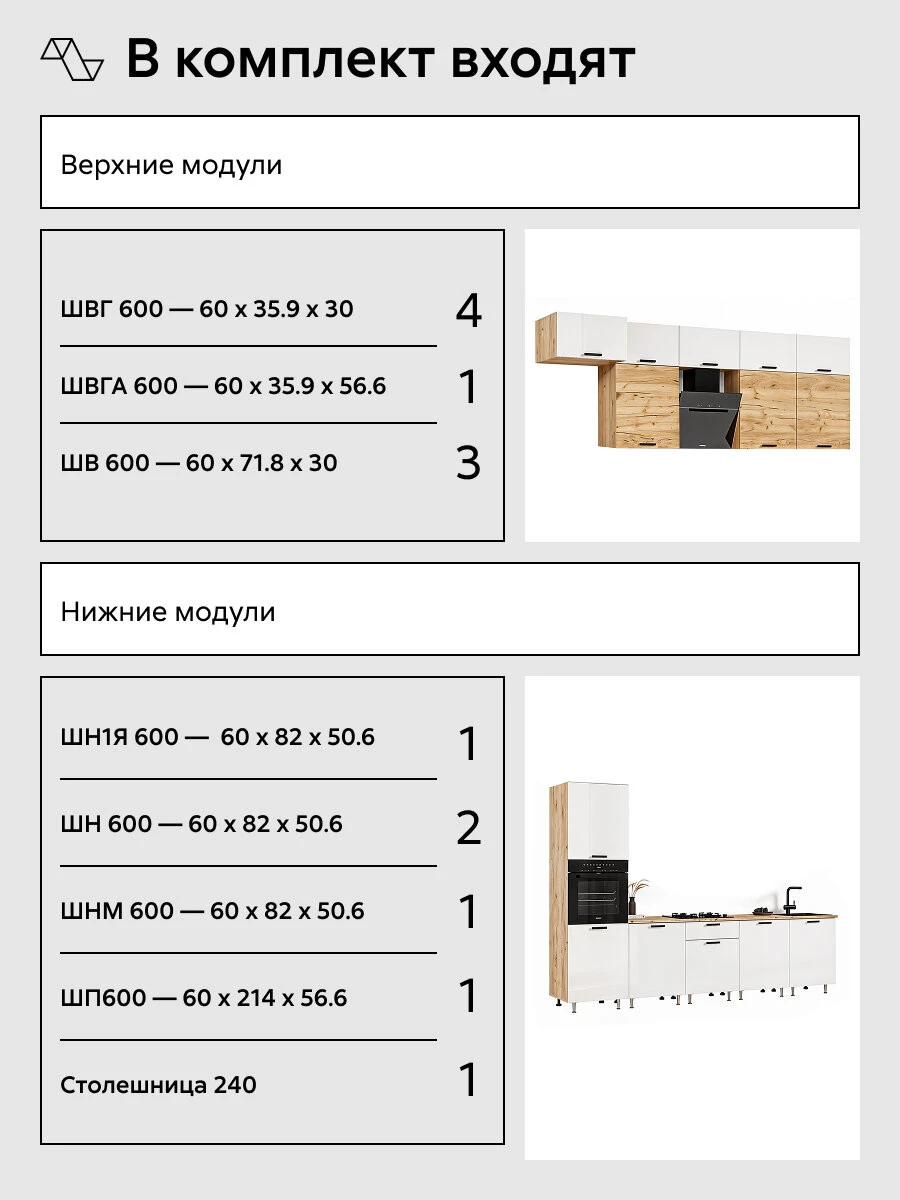 В комплект входят

Верхние модули

ШВГ 600 — 60 x 35.9 x 30 4

ШВГА 600 — 60 x 35.9 x 56.6 1

ШВ 600 — 60 x 71.8 x 30 3

Нижние модули

ШН1Я 600 — 60 x 82 x 50.6 1

ШН 600 — 60 x 82 x 50.6 2

ШНМ 600 — 60 x 82 x 50.6 1

ШП600 — 60 x 214 x 56.6 1

Столешница 240 1